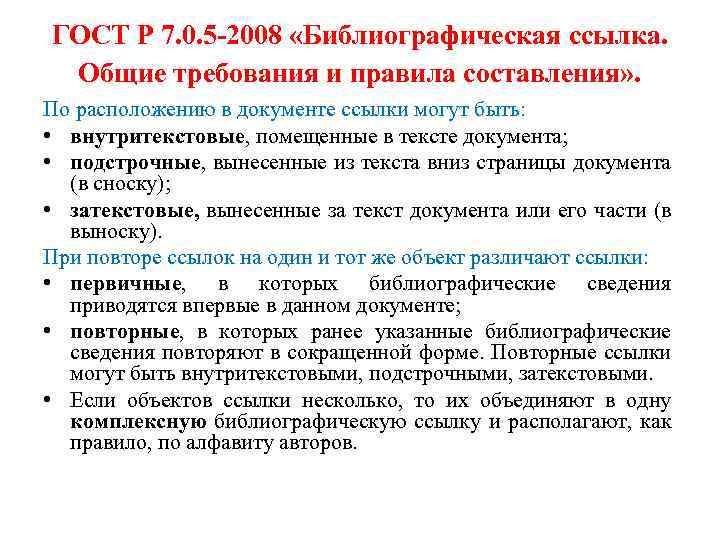 ГОСТ Р 7.0.5-2008 «Библиографическая ссылка. Общие требования и правила составления».

По расположению в документе ссылки могут быть:

• внутритекстовые, помещенные в тексте документа;

• подстрочные, вынесенные из текста вниз страницы документа (в сноску);

• затекстовые, вынесенные за текст документа или его части (в выноску).

При повторе ссылок на один и тот же объект различают ссылки:

• первичные, в которых библиографические сведения приводятся впервые в данном документе;

• повторные, в которых ранее указанные библиографические сведения повторяют в сокращенной форме. Повторные ссылки могут быть внутритекстовыми, подстрочными, затекстовыми.

• Если объектов ссылки несколько, то их объединяют в одну комплексную библиографическую ссылку и располагают, как правило, по алфавиту авторов.